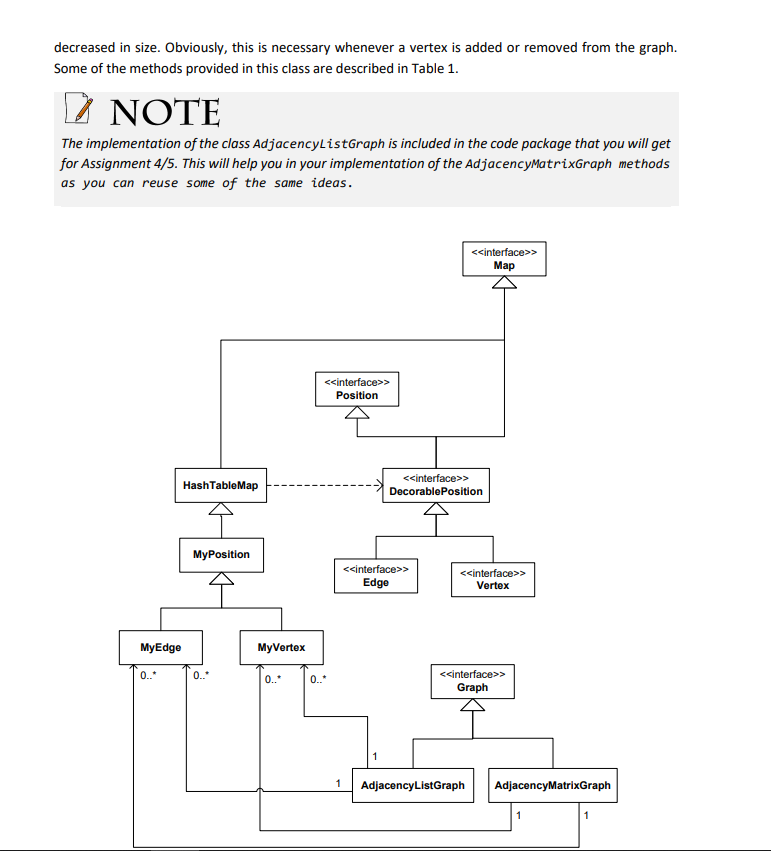 decreased in size. Obviously, this is necessary whenever a vertex is added or removed from the graph. Some of the methods provided in this class are described in Table 1.

NOTE

The implementation of the class AdjacencyListGraph is included in the code package that you will get for Assignment 4/5. This will help you in your implementation of the AdjacencyMatrixGraph methods as you can reuse some of the same ideas.

<<interface>>
Map

<<interface>>
Position

HashTableMap

<<interface>>
DecorablePosition

MyPosition

<<interface>>
Edge

<<interface>>
Vertex

MyEdge

MyVertex

0..*

0..*

0..*

0..*

<<interface>>
Graph

1

1

AdjacencyListGraph

AdjacencyMatrixGraph

1

1